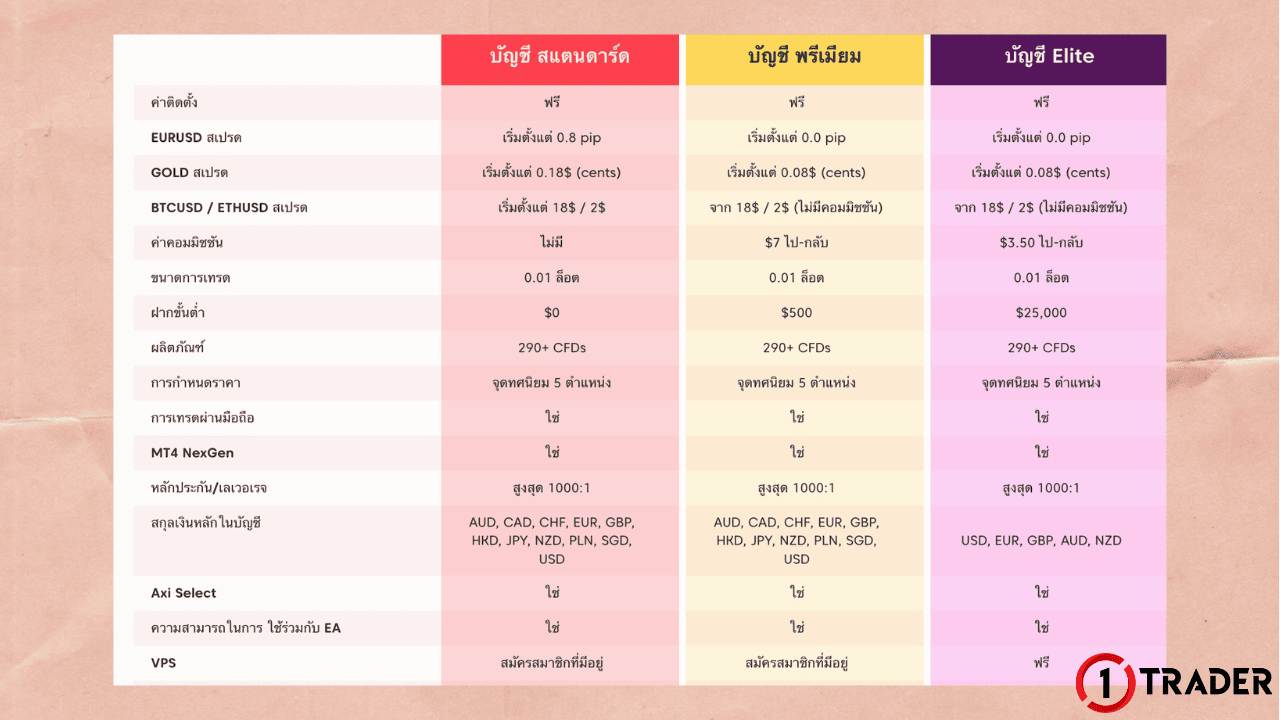 | | บัญชี สแตนดาร์ด | บัญชี พรีเมียม | บัญชี Elite |
|---|---|---|---|
| ค่าติดตั้ง | ฟรี | ฟรี | ฟรี |
| EURUSD สเปรด | เริ่มตั้งแต่ 0.8 pip | เริ่มตั้งแต่ 0.0 pip | เริ่มตั้งแต่ 0.0 pip |
| GOLD สเปรด | เริ่มตั้งแต่ 0.18$ (cents) | เริ่มตั้งแต่ 0.08$ (cents) | เริ่มตั้งแต่ 0.08$ (cents) |
| BTCUSD / ETHUSD สเปรด | เริ่มตั้งแต่ 18$ / 2$ | จาก 18$ / 2$ (ไม่มีคอมมิชชัน) | จาก 18$ / 2$ (ไม่มีคอมมิชชัน) |
| ค่าคอมมิชชัน | ไม่มี | $7 ไป-กลับ | $3.50 ไป-กลับ |
| ขนาดการเทรด | 0.01 ล็อต | 0.01 ล็อต | 0.01 ล็อต |
| ฝากขั้นต่ำ | $0 | $500 | $25,000 |
| ผลิตภัณฑ์ | 290+ CFDs | 290+ CFDs | 290+ CFDs |
| การกำหนดราคา | จุดทศนิยม 5 ตำแหน่ง | จุดทศนิยม 5 ตำแหน่ง | จุดทศนิยม 5 ตำแหน่ง |
| การเทรดผ่านมือถือ | ใช่ | ใช่ | ใช่ |
| MT4 NexGen | ใช่ | ใช่ | ใช่ |
| หลักประกัน/เลเวอเรจ | สูงสุด 1000:1 | สูงสุด 1000:1 | สูงสุด 1000:1 |
| สกุลเงินหลักในบัญชี | AUD, CAD, CHF, EUR, GBP, HKD, JPY, NZD, PLN, SGD, USD | AUD, CAD, CHF, EUR, GBP, HKD, JPY, NZD, PLN, SGD, USD | USD, EUR, GBP, AUD, NZD |
| Axi Select | ใช่ | ใช่ | ใช่ |
| ความสามารถในการ ใช้ร่วมกับ EA | ใช่ | ใช่ | ใช่ |
| VPS | สมัครสมาชิกที่มีอยู่ | สมัครสมาชิกที่มีอยู่ | ฟรี |

1 TRADER